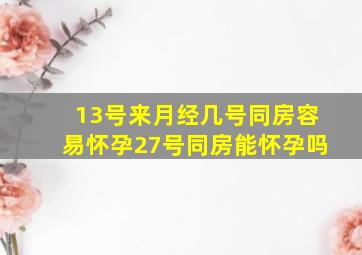 13号来月经几号同房容易怀孕27号同房能怀孕吗